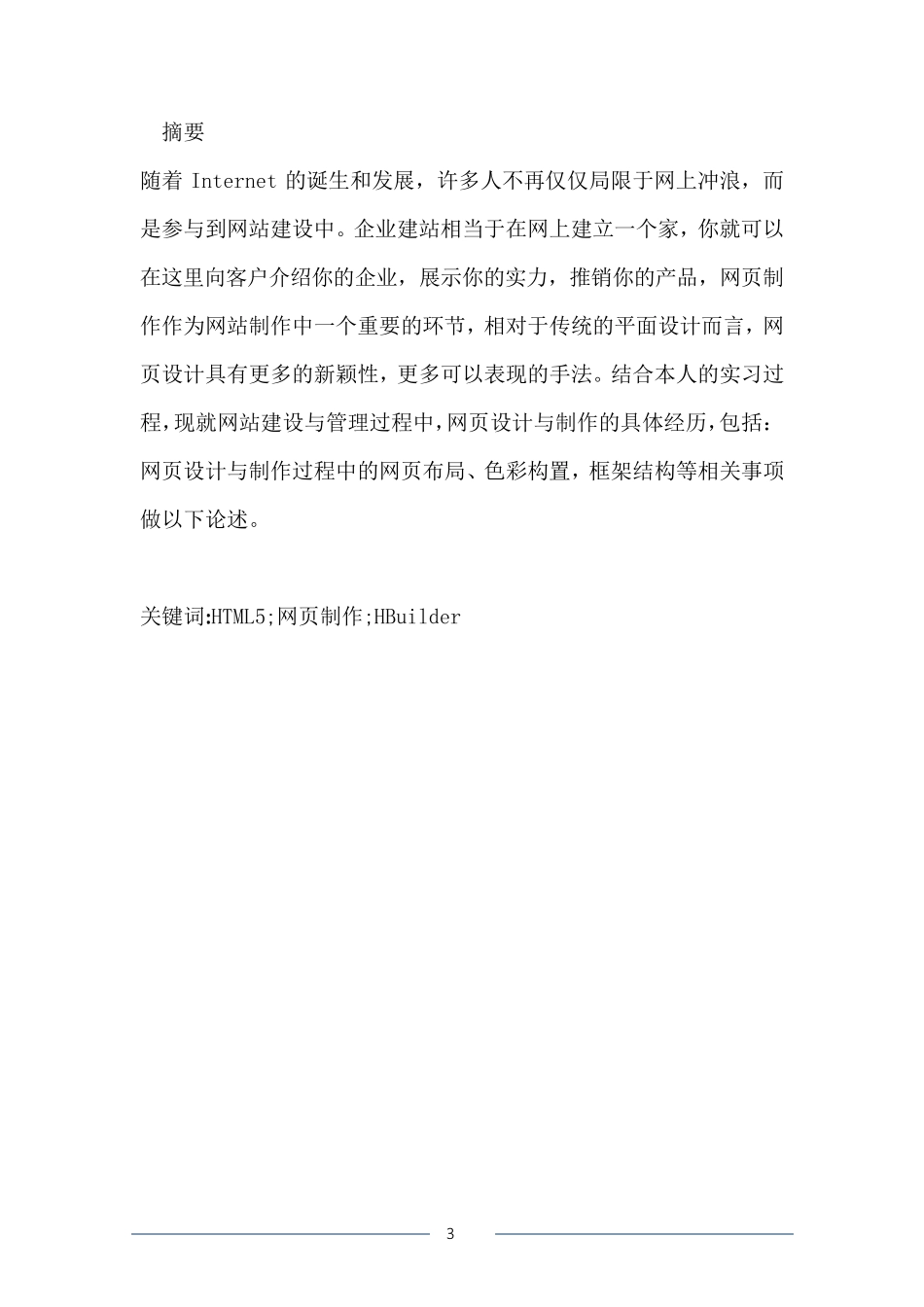 摘要

随着 Internet 的诞生和发展，许多人不再仅仅局限于网上冲浪，而是参与到网站建设中。企业建站相当于在网上建立一个家，你就可以在这里向客户介绍你的企业，展示你的实力，推销你的产品，网页制作作为网站制作中一个重要的环节，相对于传统的平面设计而言，网页设计具有更多的新颖性，更多可以表现的手法。结合本人的实习过程，现就网站建设与管理过程中，网页设计与制作的具体经历，包括：网页设计与制作过程中的网页布局、色彩构置，框架结构等相关事项做以下论述。

关键词:HTML5;网页制作;HBuilder

3